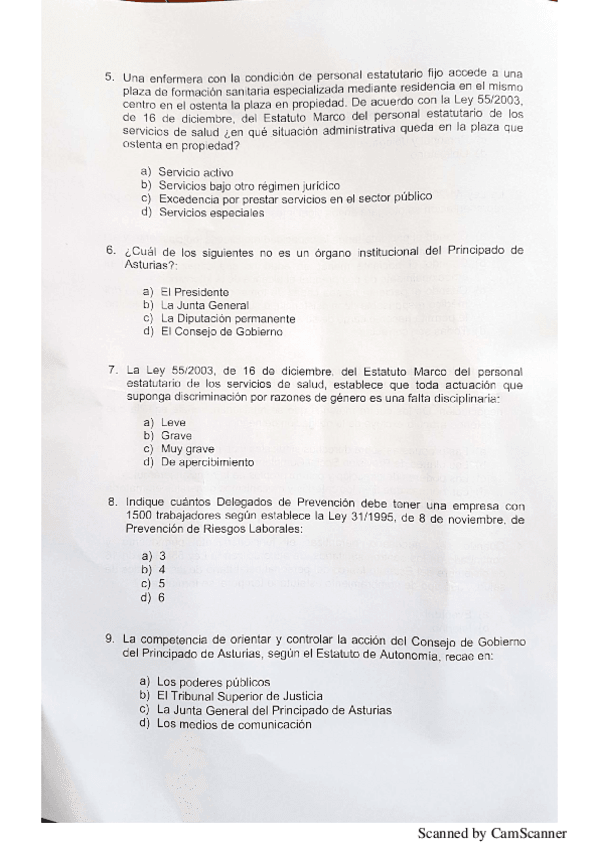 5. Una enfermera con la condición de personal estatutario fijo accede a una plaza de formación sanitaria especializada mediante residencia en el mismo centro en el ostenta la plaza en propiedad. De acuerdo con la Ley 55/2003, de 16 de diciembre, del Estatuto Marco del personal estatutario de los servicios de salud ¿en qué situación administrativa queda en la plaza que ostenta en propiedad?

a) Servicio activo
b) Servicios bajo otro régimen jurídico
c) Excedencia por prestar servicios en el sector público
d) Servicios especiales

6. ¿Cuál de los siguientes no es un órgano institucional del Principado de Asturias?:

a) El Presidente
b) La Junta General
c) La Diputación permanente
d) El Consejo de Gobierno

7. La Ley 55/2003, de 16 de diciembre, del Estatuto Marco del personal estatutario de los servicios de salud, establece que toda actuación que suponga discriminación por razones de género es una falta disciplinaria:

a) Leve
b) Grave
c) Muy grave
d) De apercibimiento

8. Indique cuántos Delegados de Prevención debe tener una empresa con 1500 trabajadores según establece la Ley 31/1995, de 8 de noviembre, de Prevención de Riesgos Laborales:

a) 3
b) 4
c) 5
d) 6

9. La competencia de orientar y controlar la acción del Consejo de Gobierno del Principado de Asturias, según el Estatuto de Autonomía, recae en:

a) Los poderes públicos
b) El Tribunal Superior de Justicia
c) La Junta General del Principado de Asturias
d) Los medios de comunicación

Scanned by CamScanner